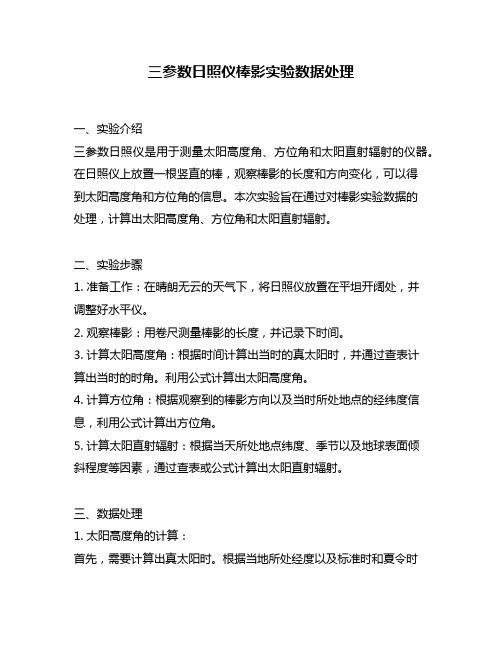 三参数日照仪棒影实验数据处理

一、实验介绍
三参数日照仪是用于测量太阳高度角、方位角和太阳直射辐射的仪器。在日照仪上放置一根竖直的棒，观察棒影的长度和方向变化，可以得到太阳高度角和方位角的信息。本次实验旨在通过对棒影实验数据的处理，计算出太阳高度角、方位角和太阳直射辐射。

二、实验步骤
1. 准备工作：在晴朗无云的天气下，将日照仪放置在平坦开阔处，并调整好水平仪。
2. 观察棒影：用卷尺测量棒影的长度，并记录下时间。
3. 计算太阳高度角：根据时间计算出当时的真太阳时，并通过查表计算出当时的时角。利用公式计算出太阳高度角。
4. 计算方位角：根据观察到的棒影方向以及当时所处地点的经纬度信息，利用公式计算出方位角。
5. 计算太阳直射辐射：根据当天所处地点纬度、季节以及地球表面倾斜程度等因素，通过查表或公式计算出太阳直射辐射。

三、数据处理
1. 太阳高度角的计算：
首先，需要计算出真太阳时。根据当地所处经度以及标准时和夏令时